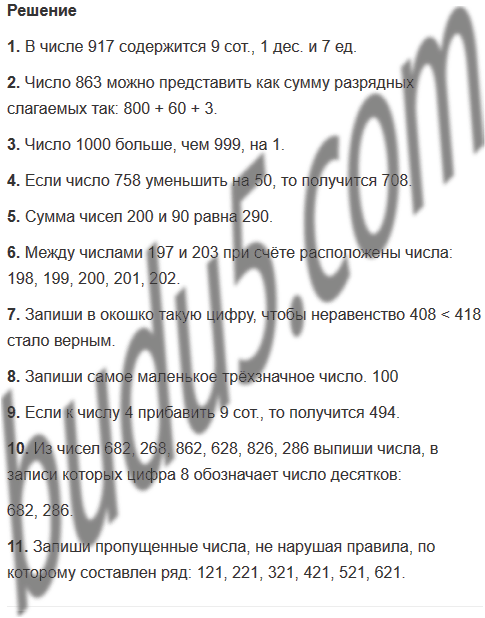 Решение

1. В числе 917 содержится 9 сот., 1 дес. и 7 ед.

2. Число 863 можно представить как сумму разрядных слагаемых так: 800 + 60 + 3.

3. Число 1000 больше, чем 999, на 1.

4. Если число 758 уменьшить на 50, то получится 708.

5. Сумма чисел 200 и 90 равна 290.

6. Между числами 197 и 203 при счёте расположены числа: 198, 199, 200, 201, 202.

7. Запиши в окошко такую цифру, чтобы неравенство 408 < 418 стало верным.

8. Запиши самое маленькое трёхзначное число. 100

9. Если к числу 4 прибавить 9 сот., то получится 494.

10. Из чисел 682, 268, 862, 628, 826, 286 выпиши числа, в записи которых цифра 8 обозначает число десятков:

682, 286.

11. Запиши пропущенные числа, не нарушая правила, по которому составлен ряд: 121, 221, 321, 421, 521, 621.

budu5.com